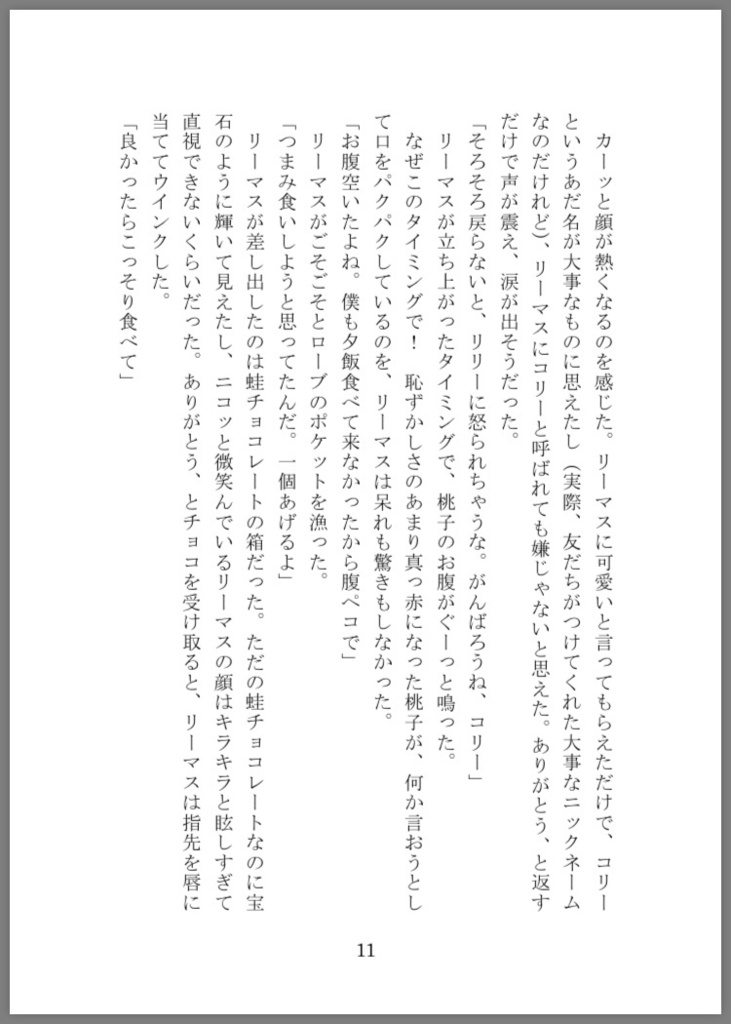 カーッと顔が熱くなるのを感じた。リーマスに可愛いと言ってもらえただけで、コリーというあだ名が大事なものに思えたし（実際、友だちがつけてくれた大事なニックネームなのだけれど）、リーマスにコリーと呼ばれても嫌じゃないと思えた。ありがとう、と返すだけで声が震え、涙が出そうだった。

「そろそろ戻らないと、リリーに怒られちゃうな。がんばろうね、コリー」

リーマスが立ち上がったタイミングで、桃子のお腹がぐーっと鳴った。

なぜこのタイミングで！　恥ずかしさのあまり真っ赤になった桃子が、何か言おうとして口をパクパクしているのを、リーマスは呆れも驚きもしなかった。

「お腹空いたよね。僕も夕飯食べて来なかったから腹ペコで」

リーマスがごそごそとローブのポケットを漁った。

「つまみ食いしようと思ってたんだ。一個あげるよ」

リーマスが差し出したのは蛙チョコレートの箱だった。ただの蛙チョコレートなのに宝石のように輝いて見えたし、ニコッと微笑んでいるリーマスの顔はキラキラと眩しすぎて直視できないくらいだった。ありがとう、とチョコを受け取ると、リーマスは指先を唇に当ててウインクした。

「良かったらこっそり食べて」

11